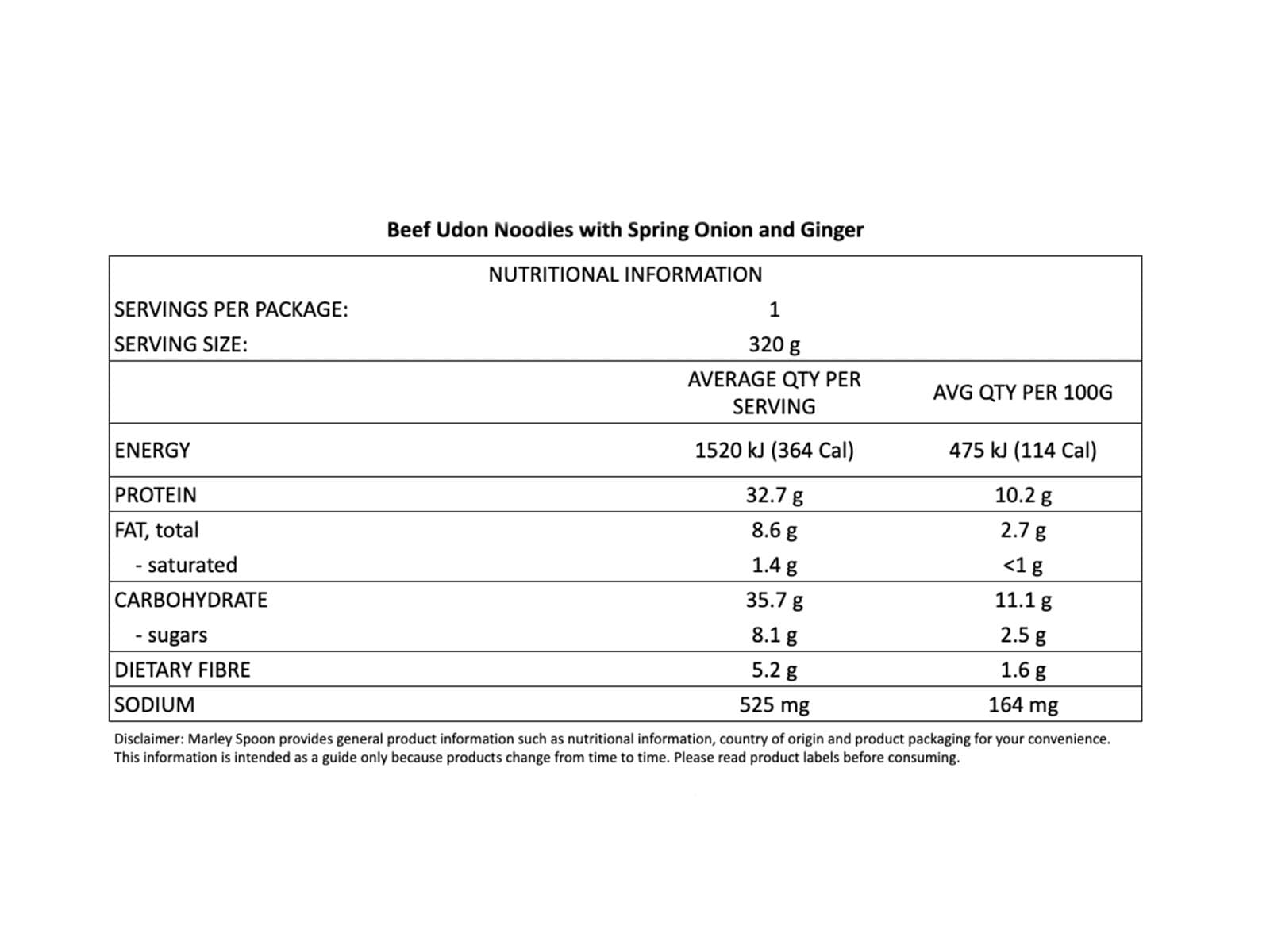 Beef Udon Noodles with Spring Onion and Ginger

NUTRITIONAL INFORMATION

SERVINGS PER PACKAGE: 1

SERVING SIZE: 320 g

|  | AVERAGE QTY PER SERVING | AVG QTY PER 100G |
|---|---|---|
| ENERGY | 1520 kJ (364 Cal) | 475 kJ (114 Cal) |
| PROTEIN | 32.7 g | 10.2 g |
| FAT, total | 8.6 g | 2.7 g |
| - saturated | 1.4 g | <1 g |
| CARBOHYDRATE | 35.7 g | 11.1 g |
| - sugars | 8.1 g | 2.5 g |
| DIETARY FIBRE | 5.2 g | 1.6 g |
| SODIUM | 525 mg | 164 mg |

Disclaimer: Marley Spoon provides general product information such as nutritional information, country of origin and product packaging for your convenience. This information is intended as a guide only because products change from time to time. Please read product labels before consuming.